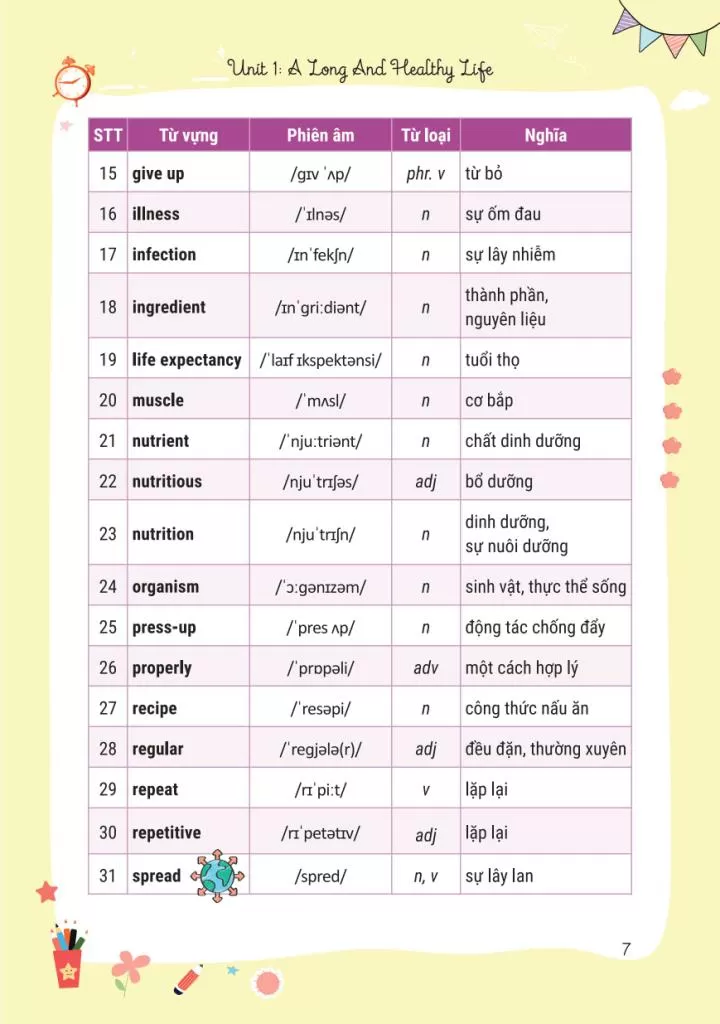 Unit 1: A Long And Healthy Life

| STT | Từ vựng | Phiên âm | Từ loại | Nghĩa |
|---|---|---|---|---|
| 15 | give up | /ɡɪv ˈʌp/ | phr. v | từ bỏ |
| 16 | illness | /ˈɪlnəs/ | n | sự ốm đau |
| 17 | infection | /ɪnˈfekʃn/ | n | sự lây nhiễm |
| 18 | ingredient | /ɪnˈɡriːdiənt/ | n | thành phần, nguyên liệu |
| 19 | life expectancy | /ˈlaɪf ɪkspektənsi/ | n | tuổi thọ |
| 20 | muscle | /ˈmʌsl/ | n | cơ bắp |
| 21 | nutrient | /ˈnjuːtriənt/ | n | chất dinh dưỡng |
| 22 | nutritious | /njuˈtrɪʃəs/ | adj | bổ dưỡng |
| 23 | nutrition | /njuˈtrɪʃn/ | n | dinh dưỡng, sự nuôi dưỡng |
| 24 | organism | /ˈɔːɡənɪzəm/ | n | sinh vật, thực thể sống |
| 25 | press-up | /ˈpres ʌp/ | n | động tác chống đẩy |
| 26 | properly | /ˈprɒpəli/ | adv | một cách hợp lý |
| 27 | recipe | /ˈresəpi/ | n | công thức nấu ăn |
| 28 | regular | /ˈreɡjələ(r)/ | adj | đều đặn, thường xuyên |
| 29 | repeat | /rɪˈpiːt/ | v | lặp lại |
| 30 | repetitive | /rɪˈpetətɪv/ | adj | lặp lại |
| 31 | spread | /spred/ | n, v | sự lây lan |

7